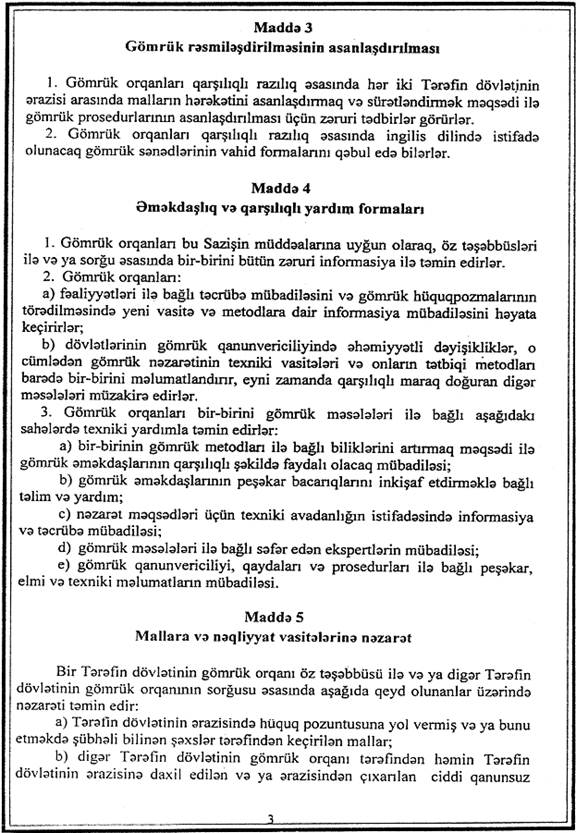 Maddə 3
Gömrük rəsmiləşdirilməsinin asanlaşdırılması

1. Gömrük orqanları qarşılıqlı razılıq əsasında hər iki Tərəfin dövlətinin ərazisi arasında malların hərəkətini asanlaşdırmaq və sürətləndirmək məqsədi ilə gömrük prosedurlarının asanlaşdırılması üçün zəruri tədbirlər görürlər.
2. Gömrük orqanları qarşılıqlı razılıq əsasında ingilis dilində istifadə olunacaq gömrük sənədlərinin vahid formalarını qəbul edə bilərlər.

Maddə 4
Əməkdaşlıq və qarşılıqlı yardım formaları

1. Gömrük orqanları bu Sazişin müddəalarına uyğun olaraq, öz təşəbbüsləri ilə və ya sorğu əsasında bir-birini bütün zəruri informasiya ilə təmin edirlər.
2. Gömrük orqanları:
a) fəaliyyətləri ilə bağlı təcrübə mübadiləsini və gömrük hüquqpozmalarının törədilməsində yeni vasitə və metodlara dair informasiya mübadiləsini həyata keçirirlər;
b) dövlətlərinin gömrük qanunvericiliyində əhəmiyyətli dəyişikliklər, o cümlədən gömrük nəzarətinin texniki vasitələri və onların tətbiqi metodları barədə bir-birini məlumatlandırır, eyni zamanda qarşılıqlı maraq doğuran digər məsələləri müzakirə edirlər.
3. Gömrük orqanları bir-birini gömrük məsələləri ilə bağlı aşağıdakı sahələrdə texniki yardımla təmin edirlər:
a) bir-birinin gömrük metodları ilə bağlı biliklərini artırmaq məqsədi ilə gömrük əməkdaşlarının qarşılıqlı şəkildə faydalı olacaq mübadiləsi;
b) gömrük əməkdaşlarının peşəkar bacarıqlarını inkişaf etdirməklə bağlı təlim və yardım;
c) nəzarət məqsədləri üçün texniki avadanlığın istifadəsində informasiya və təcrübə mübadiləsi;
d) gömrük məsələləri ilə bağlı səfər edən ekspertlərin mübadiləsi;
e) gömrük qanunvericiliyi, qaydaları və prosedurları ilə bağlı peşəkar, elmi və texniki məlumatların mübadiləsi.

Maddə 5
Mallara və nəqliyyat vasitələrinə nəzarət

Bir Tərəfin dövlətinin gömrük orqanı öz təşəbbüsü ilə və ya digər Tərəfin dövlətinin gömrük orqanının sorğusu əsasında aşağıda qeyd olunanlar üzərində nəzarəti təmin edir:
a) Tərəfin dövlətinin ərazisində hüquq pozuntusuna yol vermiş və ya bunu etməkdə şübhəli bilinən şəxslər tərəfindən keçirilən mallar;
b) digər Tərəfin dövlətinin gömrük orqanı tərəfindən həmin Tərəfin dövlətinin ərazisinə daxil edilən və ya ərazisindən çıxarılan ciddi qanunsuz

3